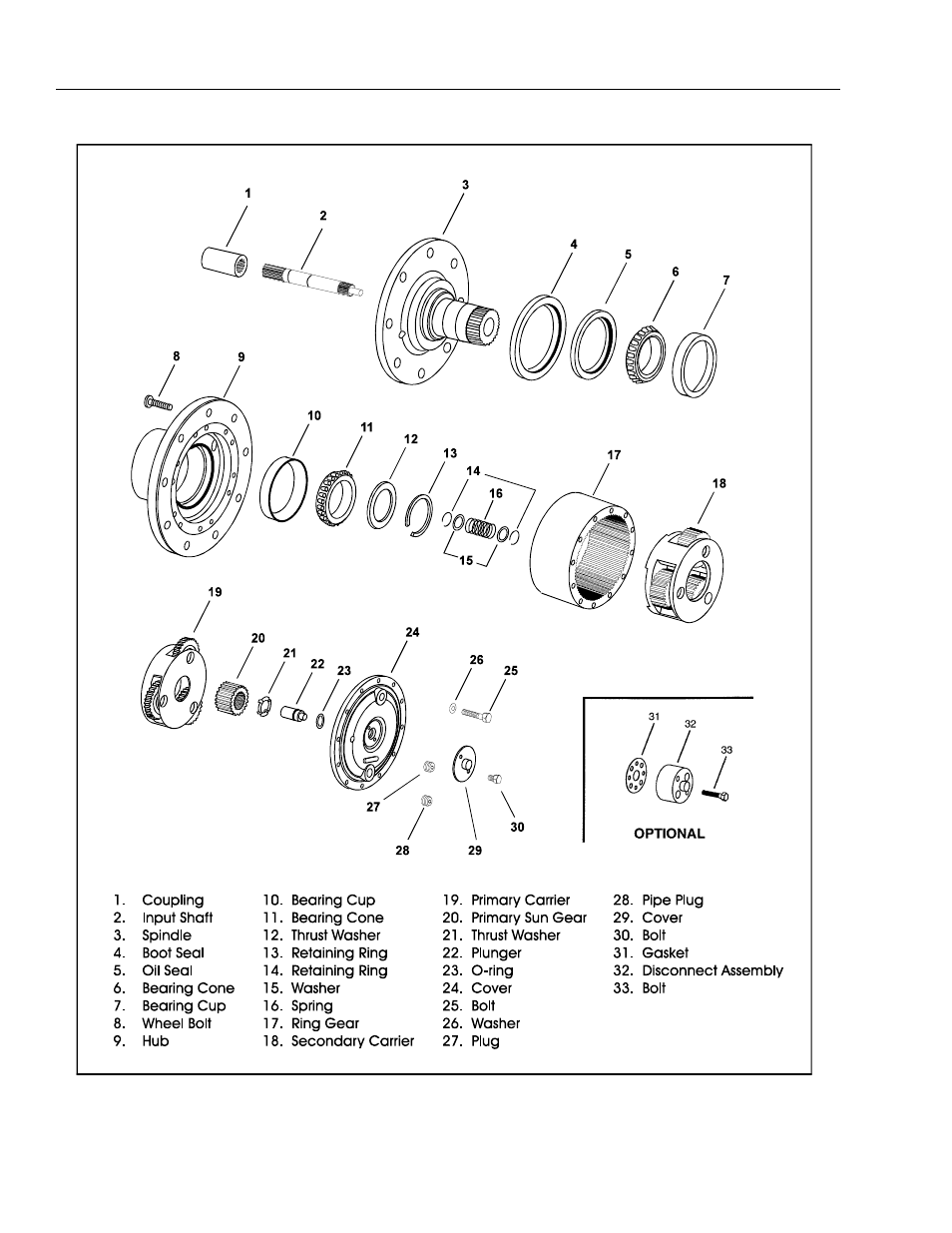 1
2
3
4
5
6
7
8
9
10
11
12
13
14
16
15
17
18
19
20
21
22
23
24
26
25
27
28
29
30
31
32
33
OPTIONAL

1. Coupling
2. Input Shaft
3. Spindle
4. Boot Seal
5. Oil Seal
6. Bearing Cone
7. Bearing Cup
8. Wheel Bolt
9. Hub

10. Bearing Cup
11. Bearing Cone
12. Thrust Washer
13. Retaining Ring
14. Retaining Ring
15. Washer
16. Spring
17. Ring Gear
18. Secondary Carrier

19. Primary Carrier
20. Primary Sun Gear
21. Thrust Washer
22. Plunger
23. O-ring
24. Cover
25. Bolt
26. Washer
27. Plug

28. Pipe Plug
29. Cover
30. Bolt
31. Gasket
32. Disconnect Assembly
33. Bolt